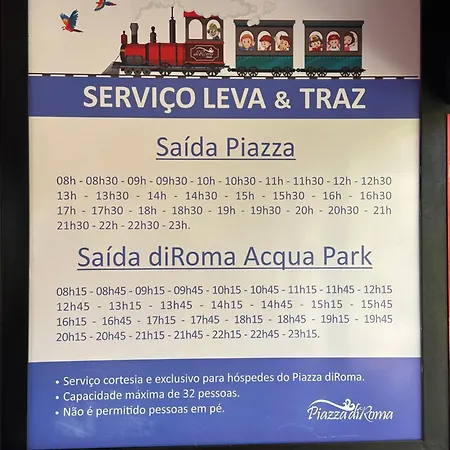 SERVIÇO LEVA & TRAZ

Saída Piazza

08h - 08h30 - 09h - 09h30 - 10h - 10h30 - 11h - 11h30 - 12h - 12h30 13h - 13h30 - 14h - 14h30 - 15h - 15h30 - 16h - 16h30 17h - 17h30 - 18h - 18h30 - 19h - 19h30 - 20h - 20h30 - 21h 21h30 - 22h - 22h30 - 23h.

Saída diRoma Acqua Park

08h15 - 08h45 - 09h15 - 09h45 - 10h15 - 10h45 - 11h15 - 11h45 - 12h15 12h45 - 13h15 - 13h45 - 14h15 - 14h45 - 15h15 - 15h45 16h15 - 16h45 - 17h15 - 17h45 - 18h15 - 18h45 - 19h15 - 19h45 20h15 - 20h45 - 21h15 - 21h45 - 22h15 - 22h45 - 23h15.

• Serviço cortesia e exclusivo para hóspedes do Piazza diRoma.
• Capacidade máxima de 32 pessoas.
• Não é permitido pessoas em pé.

Piazza diRoma